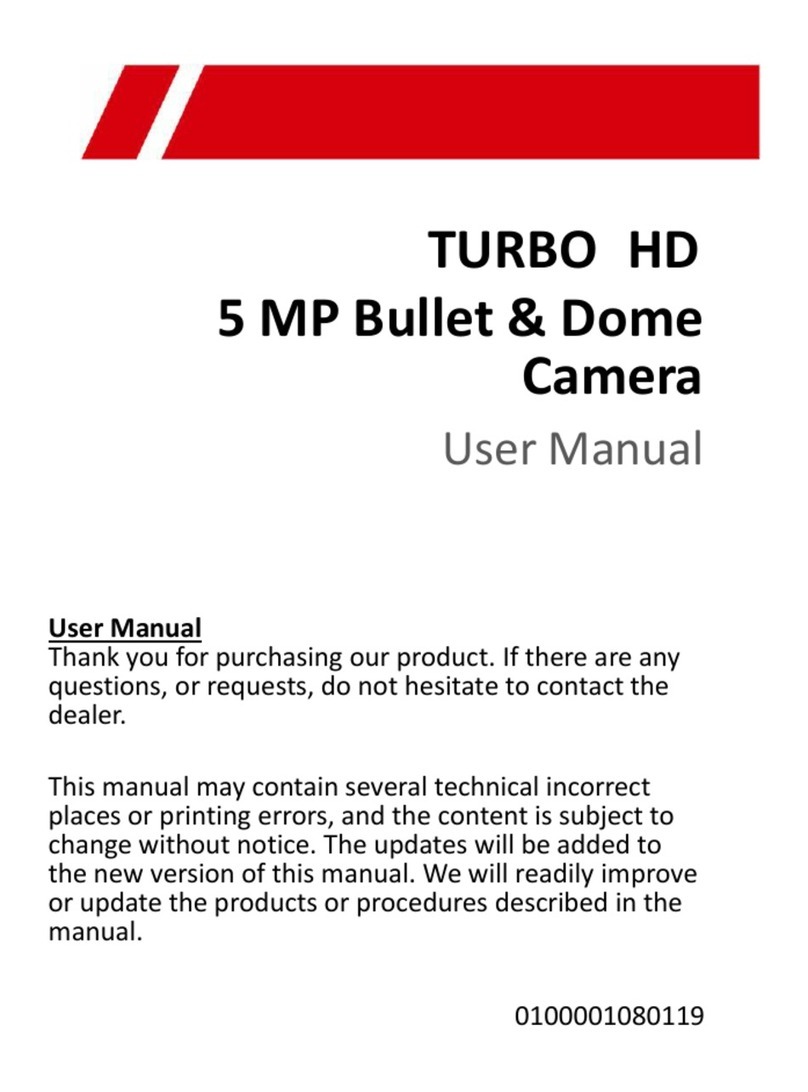 TURBO HD
5 MP Bullet & Dome Camera
User Manual

User Manual
Thank you for purchasing our product. If there are any questions, or requests, do not hesitate to contact the dealer.

This manual may contain several technical incorrect places or printing errors, and the content is subject to change without notice. The updates will be added to the new version of this manual. We will readily improve or update the products or procedures described in the manual.

0100001080119